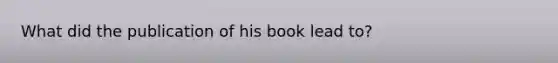 What did the publication of his book lead to?